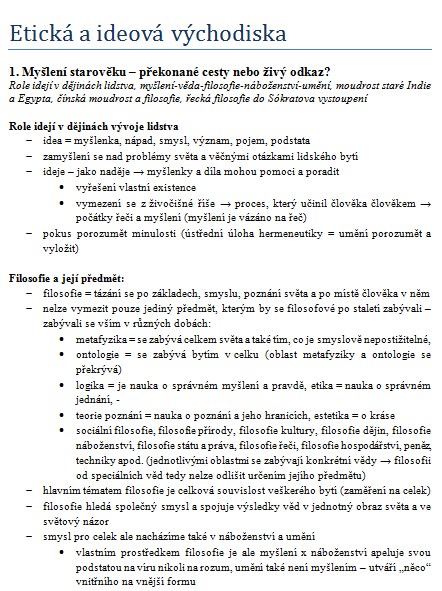 Etická a ideová východiska

1. Myšlení starověku – překonané cesty nebo živý odkaz?
Role idejí v dějinách lidstva, myšlení-věda-filosofie-náboženství-umění, moudrost staré Indie a Egypta, čínská moudrost a filosofie, řecká filosofie do Sókratova vystoupení

Role idejí v dějinách vývoje lidstva
– idea = myšlenka, nápad, smysl, význam, pojem, podstata
– zamyšlení se nad problémy světa a věčnými otázkami lidského bytí
– ideje – jako naděje → myšlenky a díla mohou pomoci a poradit
• vyřešení vlastní existence
• vymezení se z živočišné říše → proces, který učinil člověka člověkem → počátky řeči a myšlení (myšlení je vázáno na řeč)
– pokus porozumět minulosti (ústřední úloha hermeneutiky = umění porozumět a vyložit)

Filosofie a její předmět:
– filosofie = tázání se po základech, smyslu, poznání světa a po místě člověka v něm
– nelze vymezit pouze jediný předmět, kterým by se filosofové po staletí zabývali – zabývali se vším v různých dobách:
• metafyzika = se zabývá celkem světa a také tím, co je smyslově nepostižitelné,
• ontologie = se zabývá bytím v celku (oblast metafyziky a ontologie se překrývá)
• logika = je nauka o správném myšlení a pravdě, etika = nauka o správném jednání, -
• teorie poznání = nauka o poznání a jeho hranicích, estetika = o kráse
• sociální filosofie, filosofie přírody, filosofie kultury, filosofie dějin, filosofie náboženství, filosofie státu a práva, filosofie řeči, filosofie hospodářství, peněz, techniky apod. (jednotlivými oblastmi se zabývají konkrétní vědy → filosofii od speciálních věd tedy nelze odlišit určením jejího předmětu)
– hlavním tématem filosofie je celková souvislost veškerého bytí (zaměření na celek)
– filosofie hledá společný smysl a spojuje výsledky věd v jednotný obraz světa a ve světový názor
– smysl pro celek ale nacházíme také v náboženství a umění
• vlastním prostředkem filosofie je ale myšlení x náboženství apeluje svou podstatou na víru nikoli na rozum, umění také není myšlením – utváří „něco“ vnitřního na vnější formu